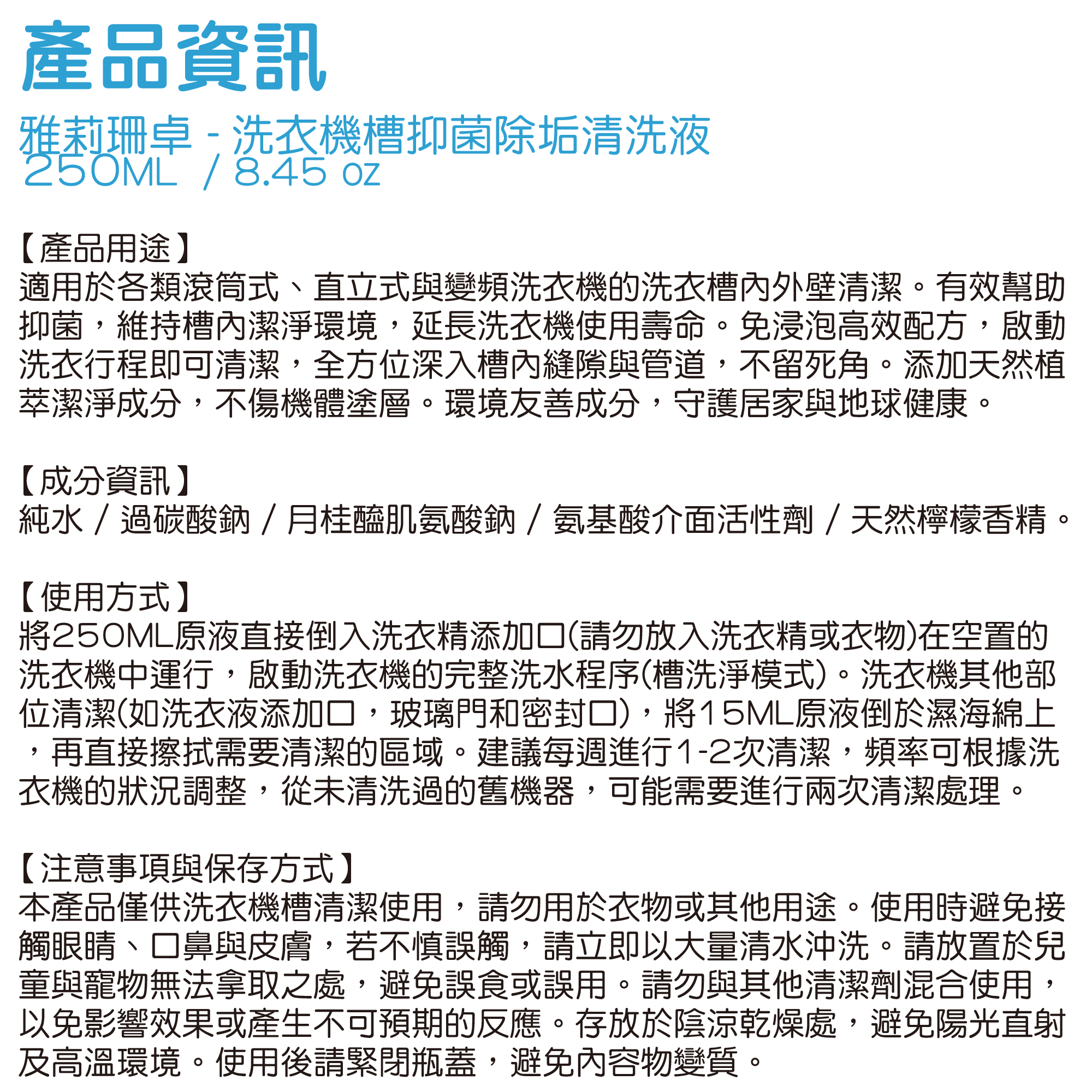 產品資訊

雅莉珊卓 - 洗衣機槽抑菌除垢清洗液
250ML / 8.45 oz

【產品用途】
適用於各類滾筒式、直立式與變頻洗衣機的洗衣槽內外壁清潔。有效幫助抑菌，維持槽內潔淨環境，延長洗衣機使用壽命。免浸泡高效配方，啟動洗衣行程即可清潔，全方位深入槽內縫隙與管道，不留死角。添加天然植萃潔淨成分，不傷機體塗層。環境友善成分，守護居家與地球健康。

【成分資訊】
純水 / 過碳酸鈉 / 月桂醯肌氨酸鈉 / 氨基酸介面活性劑 / 天然檸檬香精。

【使用方式】
將250ML原液直接倒入洗衣精添加口(請勿放入洗衣精或衣物)在空置的洗衣機中運行，啟動洗衣機的完整洗水程序(槽洗淨模式)。洗衣機其他部位清潔(如洗衣液添加口，玻璃門和密封口)，將15ML原液倒於濕海綿上，再直接擦拭需要清潔的區域。建議每週進行1-2次清潔，頻率可根據洗衣機的狀況調整，從未清洗過的舊機器，可能需要進行兩次清潔處理。

【注意事項與保存方式】
本產品僅供洗衣機槽清潔使用，請勿用於衣物或其他用途。使用時避免接觸眼睛、口鼻與皮膚，若不慎誤觸，請立即以大量清水沖洗。請放置於兒童與寵物無法拿取之處，避免誤食或誤用。請勿與其他清潔劑混合使用，以免影響效果或產生不可預期的反應。存放於陰涼乾燥處，避免陽光直射及高溫環境。使用後請緊閉瓶蓋，避免內容物變質。